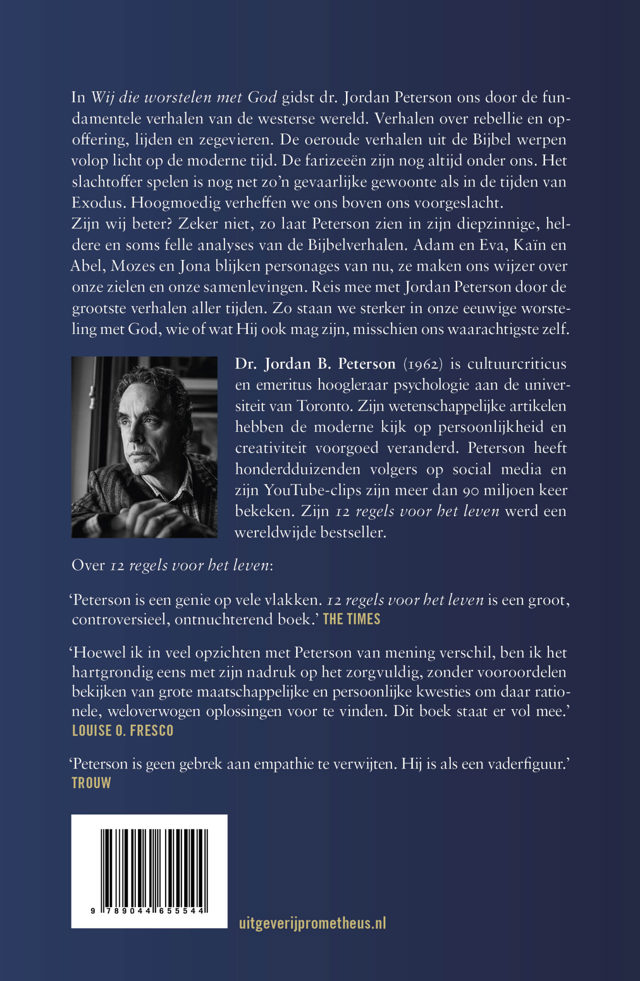 In Wij die worstelen met God gidst dr. Jordan Peterson ons door de fundamentele verhalen van de westerse wereld. Verhalen over rebellie en opoffering, lijden en zegevieren. De oeroude verhalen uit de Bijbel werpen volop licht op de moderne tijd. De farizeeën zijn nog altijd onder ons. Het slachtoffer spelen is nog net zo'n gevaarlijke gewoonte als in de tijden van Exodus. Hoogmoedig verheffen we ons boven ons voorgeslacht.
Zijn wij beter? Zeker niet, zo laat Peterson zien in zijn diepzinnige, heldere en soms felle analyses van de Bijbelverhalen. Adam en Eva, Kaïn en Abel, Mozes en Jona blijken personages van nu, ze maken ons wijzer over onze zielen en onze samenlevingen. Reis mee met Jordan Peterson door de grootste verhalen aller tijden. Zo staan we sterker in onze eeuwige worsteling met God, wie of wat Hij ook mag zijn, misschien ons waarachtigste zelf.

Dr. Jordan B. Peterson (1962) is cultuurcriticus en emeritus hoogleraar psychologie aan de universiteit van Toronto. Zijn wetenschappelijke artikelen hebben de moderne kijk op persoonlijkheid en creativiteit voorgoed veranderd. Peterson heeft honderdduizenden volgers op social media en zijn YouTube-clips zijn meer dan 90 miljoen keer bekeken. Zijn 12 regels voor het leven werd een wereldwijde bestseller.

Over 12 regels voor het leven:

'Peterson is een genie op vele vlakken. 12 regels voor het leven is een groot, controversieel, ontnuchterend boek.' THE TIMES

'Hoewel ik in veel opzichten met Peterson van mening verschil, ben ik het hartgrondig eens met zijn nadruk op het zorgvuldig, zonder vooroordelen bekijken van grote maatschappelijke en persoonlijke kwesties om daar rationele, weloverwogen oplossingen voor te vinden. Dit boek staat er vol mee.'
LOUISE O. FRESCO

'Peterson is geen gebrek aan empathie te verwijten. Hij is als een vaderfiguur.'
TROUW

9 789044 655544

uitgeverijprometheus.nl